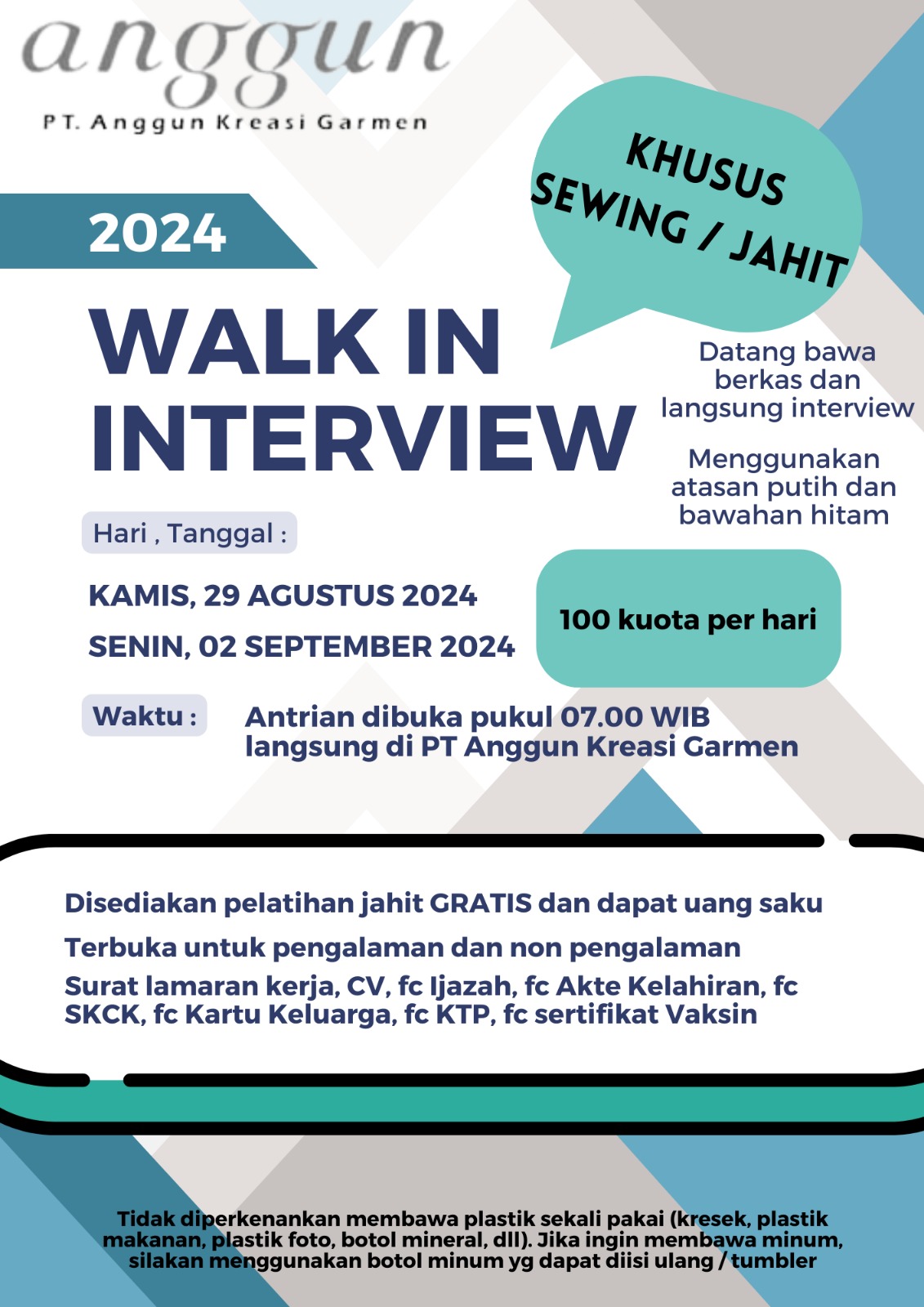 anggun
PT. Anggun Kreasi Garmen

2024

KHUSUS SEWING / JAHIT

WALK IN INTERVIEW

Datang bawa berkas dan langsung interview

Menggunakan atasan putih dan bawahan hitam

Hari , Tanggal :

KAMIS, 29 AGUSTUS 2024

SENIN, 02 SEPTEMBER 2024

100 kuota per hari

Waktu :

Antrian dibuka pukul 07.00 WIB langsung di PT Anggun Kreasi Garmen

Disediakan pelatihan jahit GRATIS dan dapat uang saku

Terbuka untuk pengalaman dan non pengalaman

Surat lamaran kerja, CV, fc Ijazah, fc Akte Kelahiran, fc SKCK, fc Kartu Keluarga, fc KTP, fc sertifikat Vaksin

Tidak diperkenankan membawa plastik sekali pakai (kresek, plastik makanan, plastik foto, botol mineral, dll). Jika ingin membawa minum, silakan menggunakan botol minum yg dapat diisi ulang / tumbler